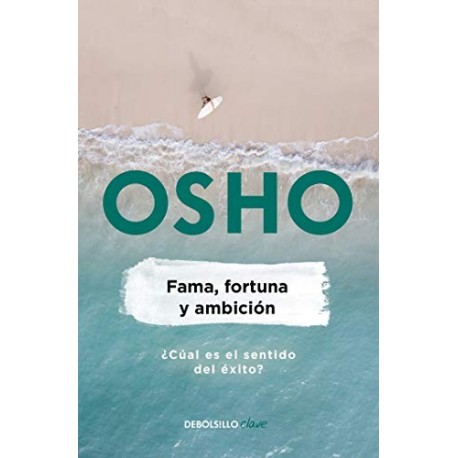 OSHO

Fama, fortuna y ambición

¿Cùal es el sentido del éxito?

DEBOLSILLO clave